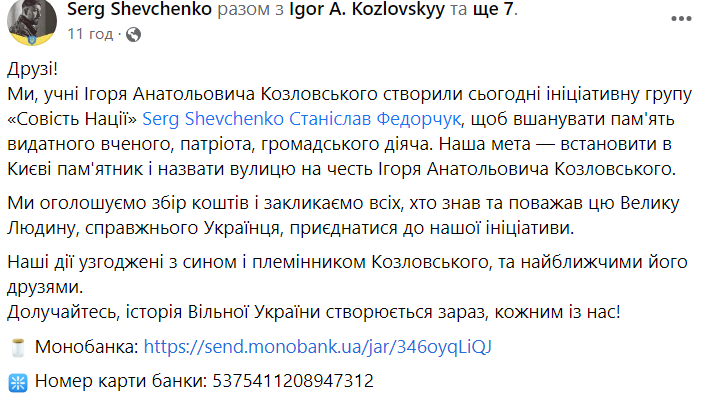 Serg Shevchenko разом з Igor A. Kozlovskyy та ще 7.
11 год ·

Друзі!
Ми, учні Ігоря Анатольовича Козловського створили сьогодні ініціативну групу «Совість Нації» Serg Shevchenko Станіслав Федорчук, щоб вшанувати пам'ять видатного вченого, патріота, громадського діяча. Наша мета — встановити в Києві пам'ятник і назвати вулицю на честь Ігоря Анатольовича Козловського.

Ми оголошуємо збір коштів і закликаємо всіх, хто знав та поважав цю Велику Людину, справжнього Українця, приєднатися до нашої ініціативи.

Наші дії узгоджені з сином і племінником Козловського, та найближчими його друзями.
Долучайтесь, історія Вільної України створюється зараз, кожним із нас!

Монобанка: https://send.monobank.ua/jar/346oyqLiQJ

Номер карти банки: 5375411208947312